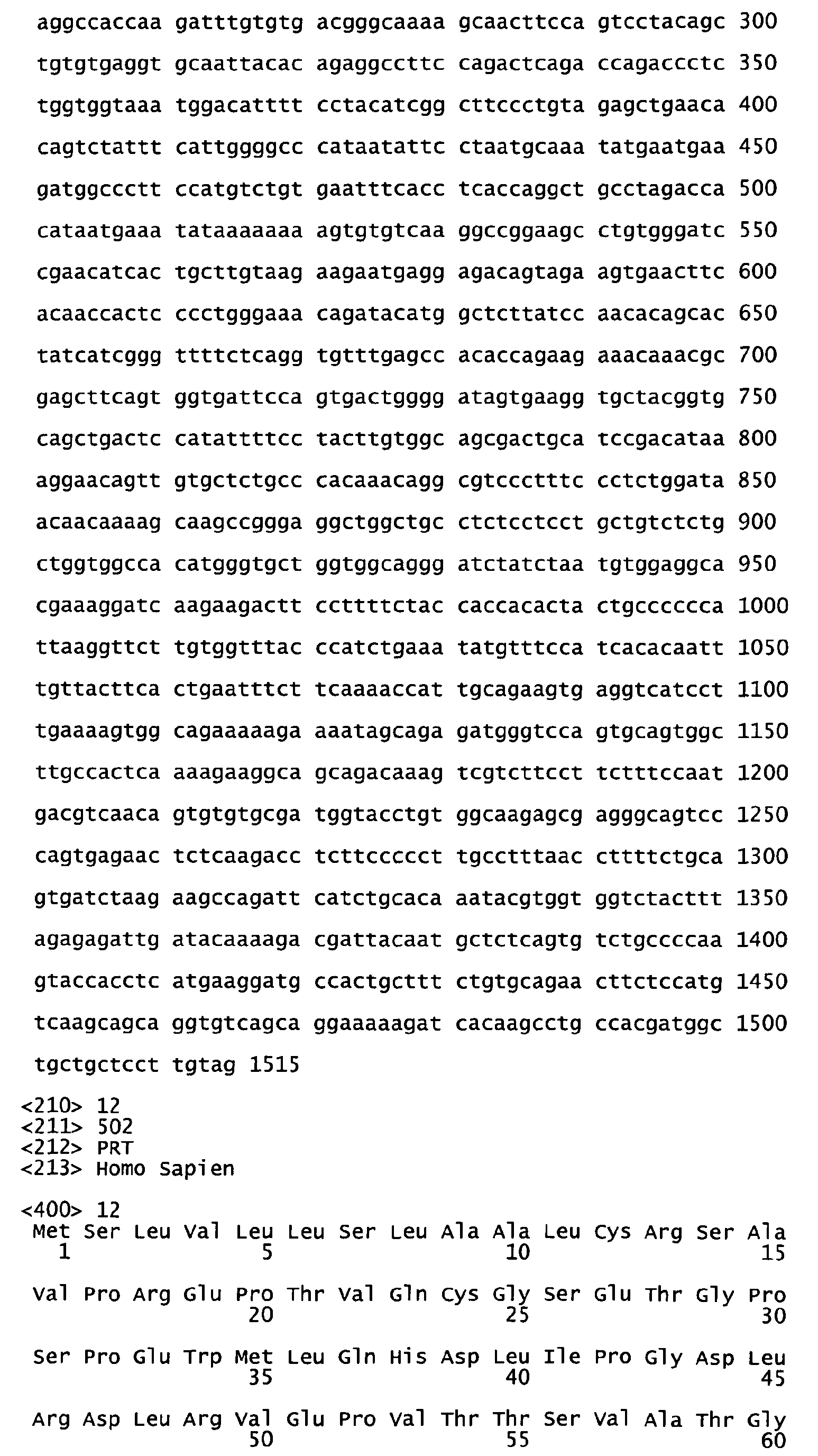 aggccaccaa gatttgtgtg acgggcaaaa gcaacttcca gtcctacagc 300

tgtgtgaggt gcaattacac agaggccttc cagactcaga ccagaccctc 350

tggtggtaaa tggacatttt cctacatcgg cttccctgta gagctgaaca 400

cagtctattt cattggggcc cataatattc ctaatgcaaa tatgaatgaa 450

gatggccctt ccatgtctgt gaatttcacc tcaccaggct gcctagacca 500

cataatgaaa tataaaaaaa agtgtgtcaa ggccggaagc ctgtgggatc 550

cgaacatcac tgcttgtaag aagaatgagg agacagtaga agtgaacttc 600

acaaccactc ccctgggaaa cagatacatg gctcttatcc aacacagcac 650

tatcatcggg ttttctcagg tgtttgagcc acaccagaag aaacaaacgc 700

gagcttcagt ggtgattcca gtgactgggg atagtgaagg tgctacggtg 750

cagctgactc catattttcc tacttgtggc agcgactgca tccgacataa 800

aggaacagtt gtgctctgcc cacaaacagg cgtccctttc cctctggata 850

acaacaaaag caagccggga ggctggctgc ctctcctcct gctgtctctg 900

ctggtggcca catgggtgct ggtggcaggg atctatctaa tgtggaggca 950

cgaaaggatc aagaagactt ccttttctac caccacacta ctgcccccca 1000

ttaaggttct tgtggtttac ccatctgaaa tatgtttcca tcacacaatt 1050

tgttacttca ctgaatttct tcaaaaccat tgcagaagtg aggtcatcct 1100

tgaaaagtgg cagaaaaaga aaatagcaga gatgggtcca gtgcagtggc 1150

ttgccactca aaagaaggca gcagacaaag tcgtcttcct tctttccaat 1200

gacgtcaaca gtgtgtgcga tggtacctgt ggcaagagcg agggcagtcc 1250

cagtgagaac tctcaagacc tcttccccct tgcctttaac cttttctgca 1300

gtgatctaag aagccagatt catctgcaca aatacgtggt ggtctacttt 1350

agagagattg atacaaaaga cgattacaat gctctcagtg tctgccccaa 1400

gtaccacctc atgaaggatg ccactgcttt ctgtgcagaa cttctccatg 1450

tcaagcagca ggtgtcagca ggaaaaagat cacaagcctg ccacgatggc 1500

tgctgctcct tgtag 1515

<210> 12
<211> 502
<212> PRT
<213> Homo Sapien

<400> 12
Met Ser Leu Val Leu Leu Ser Leu Ala Ala Leu Cys Arg Ser Ala
1 5 10 15

Val Pro Arg Glu Pro Thr Val Gln Cys Gly Ser Glu Thr Gly Pro
20 25 30

Ser Pro Glu Trp Met Leu Gln His Asp Leu Ile Pro Gly Asp Leu
35 40 45

Arg Asp Leu Arg Val Glu Pro Val Thr Thr Ser Val Ala Thr Gly
50 55 60